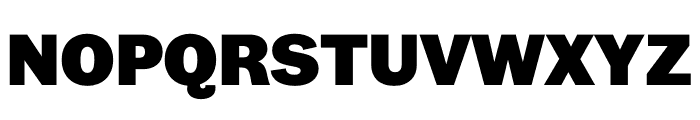 NOPQRSTUVWXYZ